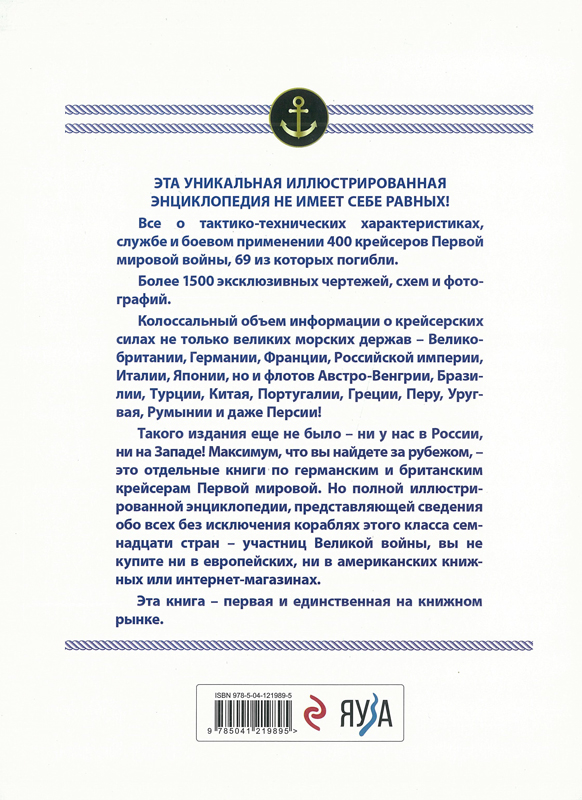 ЭТА УНИКАЛЬНАЯ ИЛЛЮСТРИРОВАННАЯ ЭНЦИКЛОПЕДИЯ НЕ ИМЕЕТ СЕБЕ РАВНЫХ!

Все о тактико-технических характеристиках, службе и боевом применении 400 крейсеров Первой мировой войны, 69 из которых погибли.

Более 1500 эксклюзивных чертежей, схем и фотографий.

Колоссальный объем информации о крейсерских силах не только великих морских держав – Великобритании, Германии, Франции, Российской империи, Италии, Японии, но и флотов Австро-Венгрии, Бразилии, Турции, Китая, Португалии, Греции, Перу, Уругвая, Румынии и даже Персии!

Такого издания еще не было – ни у нас в России, ни на Западе! Максимум, что вы найдете за рубежом, – это отдельные книги по германским и британским крейсерам Первой мировой. Но полной иллюстрированной энциклопедии, представляющей сведения обо всех без исключения кораблях этого класса семнадцати стран – участниц Великой войны, вы не купите ни в европейских, ни в американских книжных или интернет-магазинах.

Эта книга – первая и единственная на книжном рынке.

ISBN 978-5-04-121989-5

9 785041 219895 >

ЯУЗА